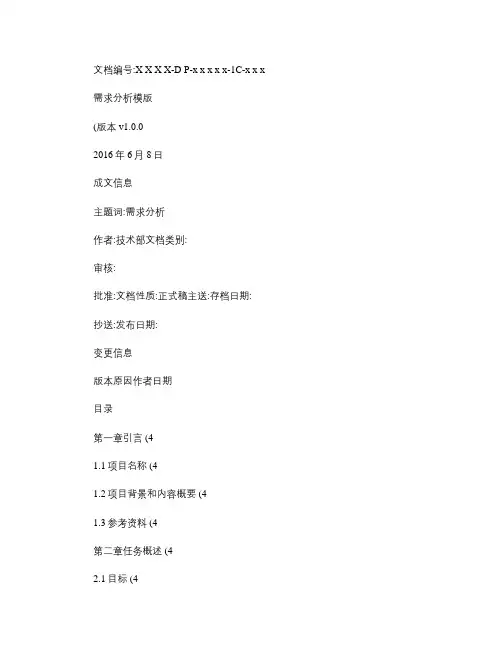 文档编号:X X X X-D P-x x x x x-1C-x x x

需求分析模版

(版本 v1.0.0

2016 年 6 月 8 日

成文信息

主题词:需求分析

作者:技术部文档类别:

审核:

批准:文档性质:正式稿主送:存档日期:

抄送:发布日期:

变更信息

版本原因作者日期

目录

第一章引言 (4

1.1 项目名称 (4

1.2 项目背景和内容概要 (4

1.3 参考资料 (4

第二章任务概述 (4

2.1 目标 (4